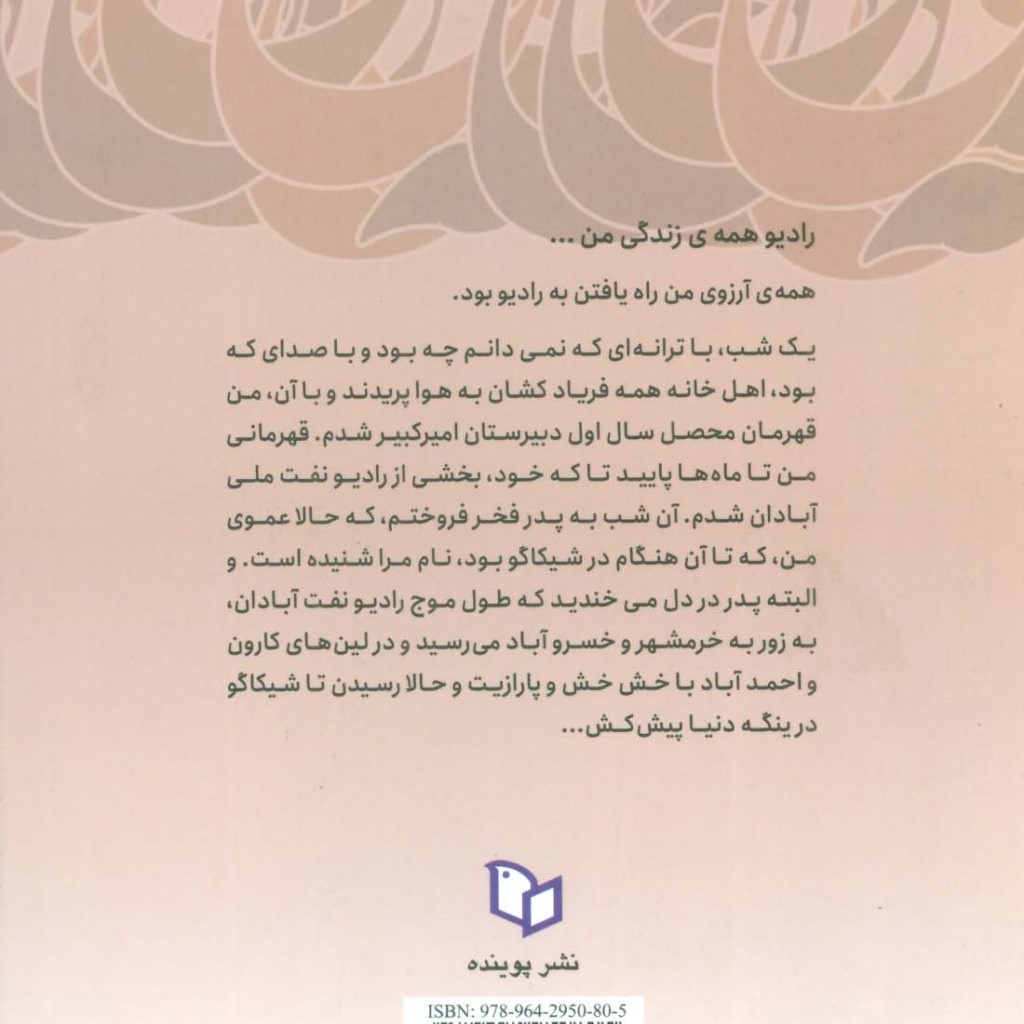 رادیو همه ی زندگی من ...

همه‌ی آرزوی من راه یافتن به رادیو بود.

یک شب، با ترانه‌ای که نمی دانم چه بود و با صدای که بود، اهل خانه همه فریاد کشان به هوا پریدند و با آن، من قهرمان محصل سال اول دبیرستان امیرکبیر شدم. قهرمانی من تا ماه‌ها پایید تا که خود، بخشی از رادیو نفت ملی آبادان شدم. آن شب به پدر فخر فروختم، که حالا عموی من، که تا آن هنگام در شیکاگو بود، نام مرا شنیده است. و البته پدر در دل می خندید که طول موج رادیو نفت آبادان، به زور به خرمشهر و خسرو آباد می‌رسید و در لین‌های کارون و احمد آباد با خش خش و پارازیت و حالا رسیدن تا شیکاگو درینگه دنیا پیش‌کش...

نشر پوینده

ISBN: 978-964-2950-80-5